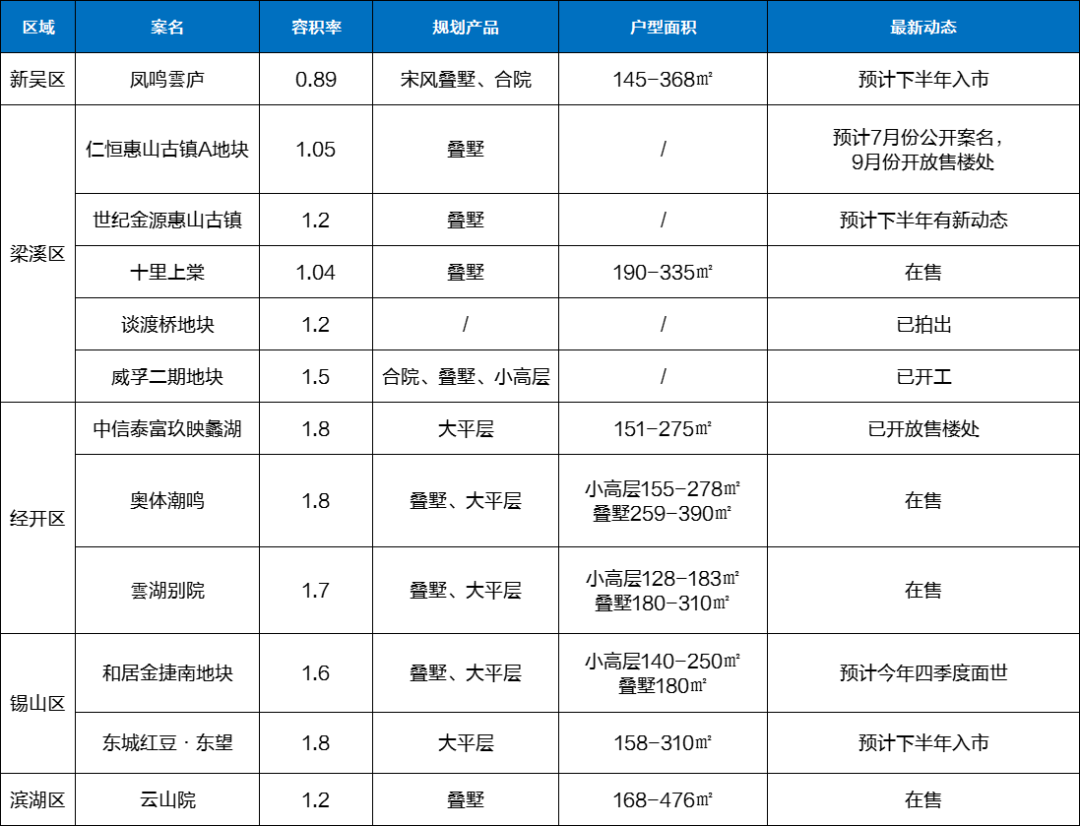 | 区域 | 案名 | 容积率 | 规划产品 | 户型面积 | 最新动态 |
|---|---|---|---|---|---|
| 新吴区 | 凤鸣雲庐 | 0.89 | 宋风叠墅、合院 | 145-368㎡ | 预计下半年入市 |
| 梁溪区 | 仁恒惠山古镇A地块 | 1.05 | 叠墅 | / | 预计7月份公开案名，9月份开放售楼处 |
| 梁溪区 | 世纪金源惠山古镇 | 1.2 | 叠墅 | / | 预计下半年有新动态 |
| 梁溪区 | 十里上棠 | 1.04 | 叠墅 | 190-335㎡ | 在售 |
| 梁溪区 | 谈渡桥地块 | 1.2 | / | / | 已拍出 |
| 梁溪区 | 威孚二期地块 | 1.5 | 合院、叠墅、小高层 | / | 已开工 |
| 经开区 | 中信泰富玖映蠡湖 | 1.8 | 大平层 | 151-275㎡ | 已开放售楼处 |
| 经开区 | 奥体潮鸣 | 1.8 | 叠墅、大平层 | 小高层155-278㎡ 叠墅259-390㎡ | 在售 |
| 经开区 | 雲湖别院 | 1.7 | 叠墅、大平层 | 小高层128-183㎡ 叠墅180-310㎡ | 在售 |
| 锡山区 | 和居金捷南地块 | 1.6 | 叠墅、大平层 | 小高层140-250㎡ 叠墅180㎡ | 预计今年四季度面世 |
| 锡山区 | 东城红豆·东望 | 1.8 | 大平层 | 158-310㎡ | 预计下半年入市 |
| 滨湖区 | 云山院 | 1.2 | 叠墅 | 168-476㎡ | 在售 |